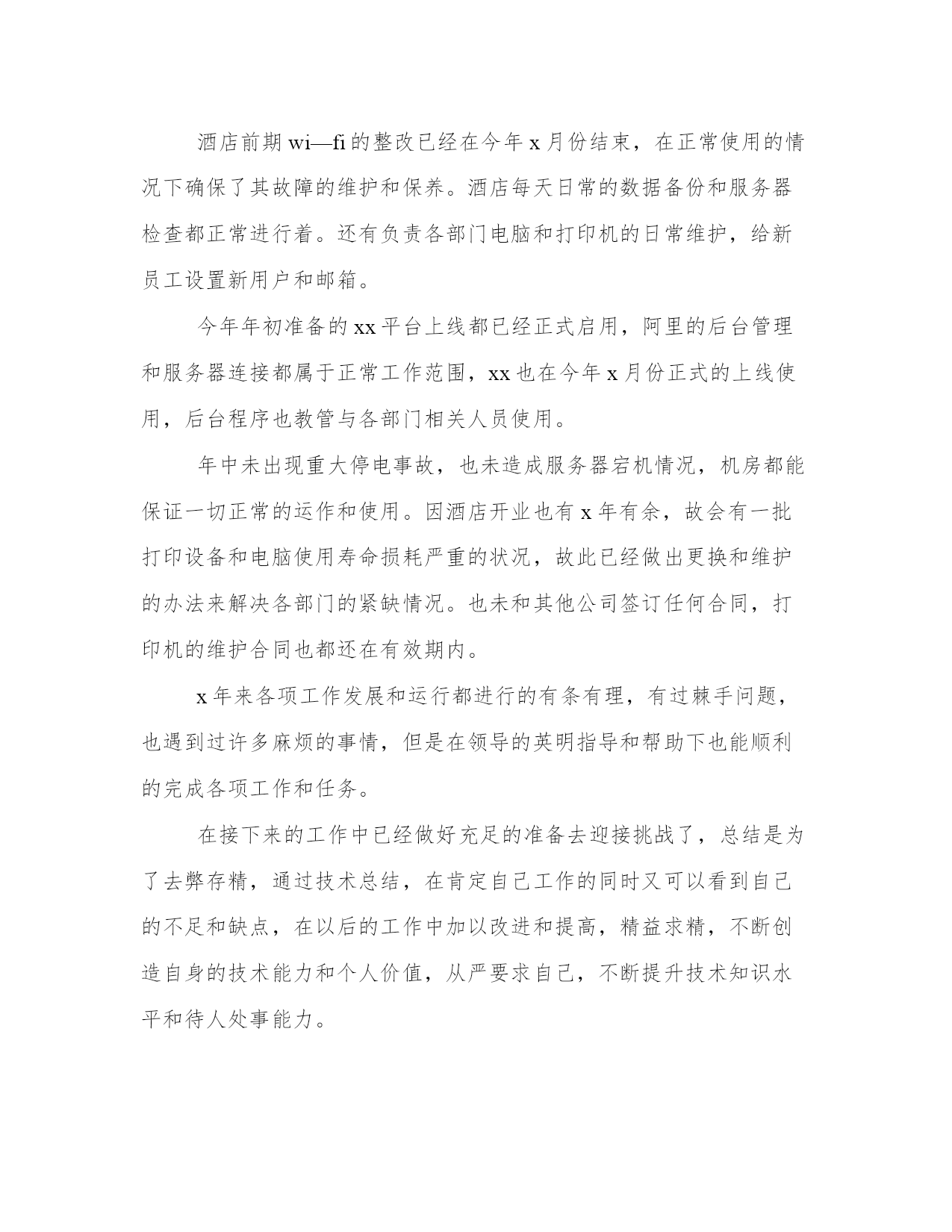 酒店前期 wi—fi 的整改已经在今年 x 月份结束，在正常使用的情况下确保了其故障的维护和保养。酒店每天日常的数据备份和服务器检查都正常进行着。还有负责各部门电脑和打印机的日常维护，给新员工设置新用户和邮箱。

今年年初准备的 xx 平台上线都已经正式启用，阿里的后台管理和服务器连接都属于正常工作范围，xx 也在今年 x 月份正式的上线使用，后台程序也教管与各部门相关人员使用。

年中未出现重大停电事故，也未造成服务器宕机情况，机房都能保证一切正常的运作和使用。因酒店开业也有 x 年有余，故会有一批打印设备和电脑使用寿命损耗严重的状况，故此已经做出更换和维护的办法来解决各部门的紧缺情况。也未和其他公司签订任何合同，打印机的维护合同也都还在有效期内。

x 年来各项工作发展和运行都进行的有条有理，有过棘手问题，也遇到过许多麻烦的事情，但是在领导的英明指导和帮助下也能顺利的完成各项工作和任务。

在接下来的工作中已经做好充足的准备去迎接挑战了，总结是为了去弊存精，通过技术总结，在肯定自己工作的同时又可以看到自己的不足和缺点，在以后的工作中加以改进和提高，精益求精，不断创造自身的技术能力和个人价值，从严要求自己，不断提升技术知识水平和待人处事能力。